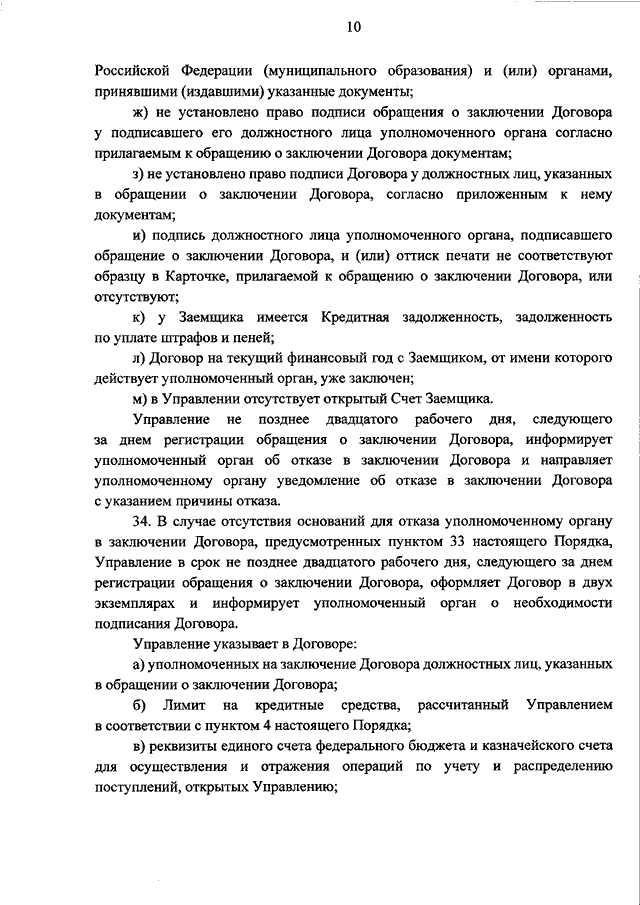 10

Российской Федерации (муниципального образования) и (или) органами, принявшими (издавшими) указанные документы;

ж) не установлено право подписи обращения о заключении Договора у подписавшего его должностного лица уполномоченного органа согласно прилагаемым к обращению о заключении Договора документам;

з) не установлено право подписи Договора у должностных лиц, указанных в обращении о заключении Договора, согласно приложенным к нему документам;

и) подпись должностного лица уполномоченного органа, подписавшего обращение о заключении Договора, и (или) оттиск печати не соответствуют образцу в Карточке, прилагаемой к обращению о заключении Договора, или отсутствуют;

к) у Заемщика имеется Кредитная задолженность, задолженность по уплате штрафов и пеней;

л) Договор на текущий финансовый год с Заемщиком, от имени которого действует уполномоченный орган, уже заключен;

м) в Управлении отсутствует открытый Счет Заемщика.

Управление не позднее двадцатого рабочего дня, следующего за днем регистрации обращения о заключении Договора, информирует уполномоченный орган об отказе в заключении Договора и направляет уполномоченному органу уведомление об отказе в заключении Договора с указанием причины отказа.

34. В случае отсутствия оснований для отказа уполномоченному органу в заключении Договора, предусмотренных пунктом 33 настоящего Порядка, Управление в срок не позднее двадцатого рабочего дня, следующего за днем регистрации обращения о заключении Договора, оформляет Договор в двух экземплярах и информирует уполномоченный орган о необходимости подписания Договора.

Управление указывает в Договоре:

а) уполномоченных на заключение Договора должностных лиц, указанных в обращении о заключении Договора;

б) Лимит на кредитные средства, рассчитанный Управлением в соответствии с пунктом 4 настоящего Порядка;

в) реквизиты единого счета федерального бюджета и казначейского счета для осуществления и отражения операций по учету и распределению поступлений, открытых Управлению;